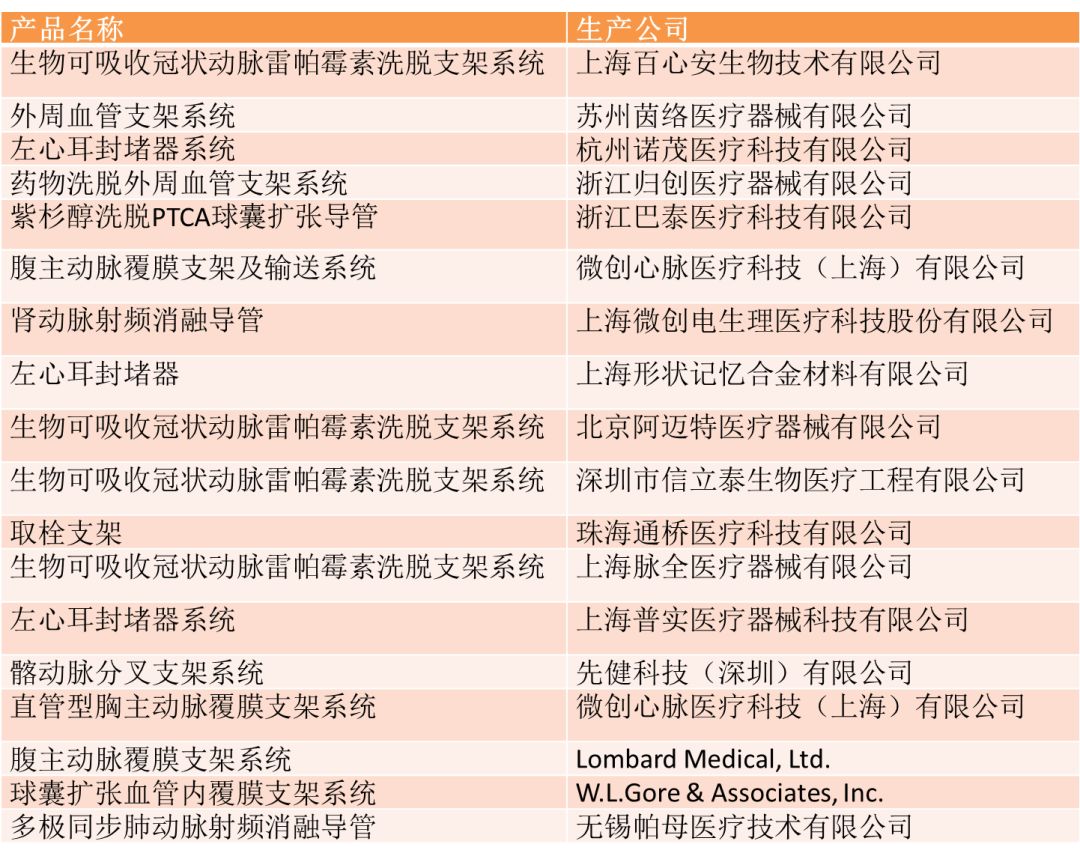 | 产品名称 | 生产公司 |
|---|---|
| 生物可吸收冠状动脉雷帕霉素洗脱支架系统 | 上海百心安生物技术有限公司 |
| 外周血管支架系统 | 苏州茵络医疗器械有限公司 |
| 左心耳封堵器系统 | 杭州诺茂医疗科技有限公司 |
| 药物洗脱外周血管支架系统 | 浙江归创医疗器械有限公司 |
| 紫杉醇洗脱PTCA球囊扩张导管 | 浙江巴泰医疗科技有限公司 |
| 腹主动脉覆膜支架及输送系统 | 微创心脉医疗科技（上海）有限公司 |
| 肾动脉射频消融导管 | 上海微创电生理医疗科技股份有限公司 |
| 左心耳封堵器 | 上海形状记忆合金材料有限公司 |
| 生物可吸收冠状动脉雷帕霉素洗脱支架系统 | 北京阿迈特医疗器械有限公司 |
| 生物可吸收冠状动脉雷帕霉素洗脱支架系统 | 深圳市信立泰生物医疗工程有限公司 |
| 取栓支架 | 珠海通桥医疗科技有限公司 |
| 生物可吸收冠状动脉雷帕霉素洗脱支架系统 | 上海脉全医疗器械有限公司 |
| 左心耳封堵器系统 | 上海普实医疗器械科技有限公司 |
| 髂动脉分叉支架系统 | 先健科技（深圳）有限公司 |
| 直管型胸主动脉覆膜支架系统 | 微创心脉医疗科技（上海）有限公司 |
| 腹主动脉覆膜支架系统 | Lombard Medical, Ltd. |
| 球囊扩张血管内覆膜支架系统 | W.L.Gore & Associates, Inc. |
| 多极同步肺动脉射频消融导管 | 无锡帕母医疗技术有限公司 |